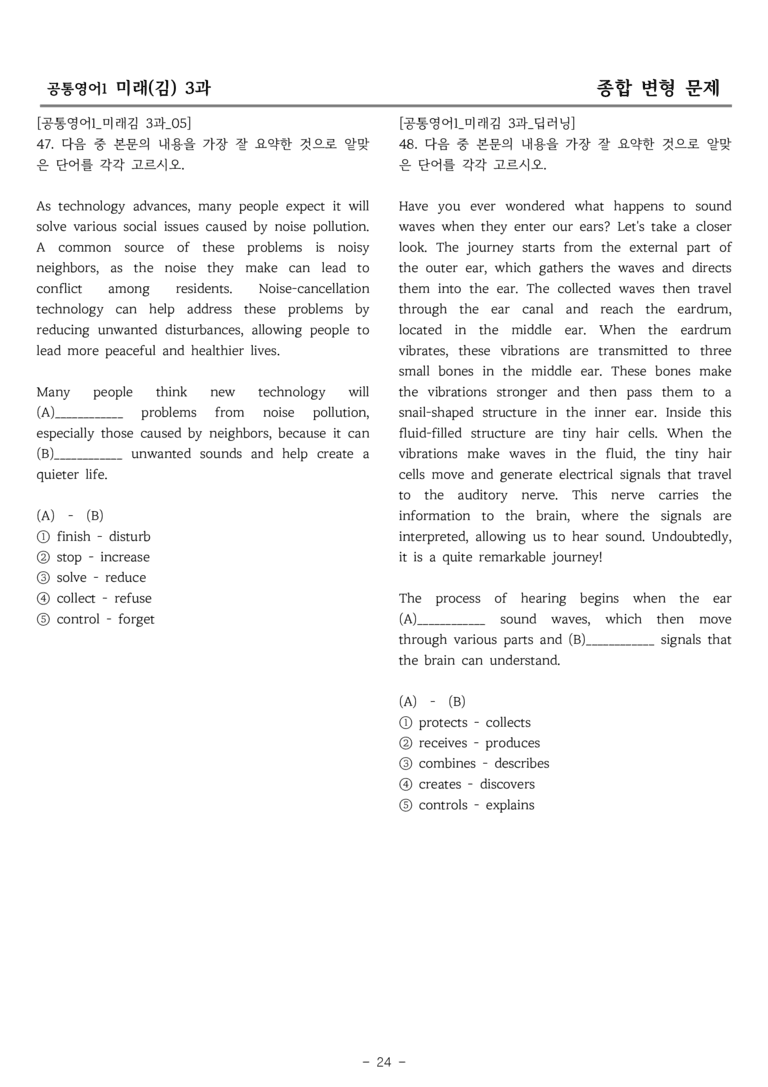 공통영어1 미래(김) 3과

종합 변형 문제

[공통영어1_미래김 3과_05]
47. 다음 중 본문의 내용을 가장 잘 요약한 것으로 알맞은 단어를 각각 고르시오.

As technology advances, many people expect it will solve various social issues caused by noise pollution. A common source of these problems is noisy neighbors, as the noise they make can lead to conflict among residents. Noise-cancellation technology can help address these problems by reducing unwanted disturbances, allowing people to lead more peaceful and healthier lives.

Many people think new technology will (A)____ problems from noise pollution, especially those caused by neighbors, because it can (B)____ unwanted sounds and help create a quieter life.

(A) - (B)
① finish - disturb
② stop - increase
③ solve - reduce
④ collect - refuse
⑤ control - forget

[공통영어1_미래김 3과_딥러닝]
48. 다음 중 본문의 내용을 가장 잘 요약한 것으로 알맞은 단어를 각각 고르시오.

Have you ever wondered what happens to sound waves when they enter our ears? Let's take a closer look. The journey starts from the external part of the outer ear, which gathers the waves and directs them into the ear. The collected waves then travel through the ear canal and reach the eardrum, located in the middle ear. When the eardrum vibrates, these vibrations are transmitted to three small bones in the middle ear. These bones make the vibrations stronger and then pass them to a snail-shaped structure in the inner ear. Inside this fluid-filled structure are tiny hair cells. When the vibrations make waves in the fluid, the tiny hair cells move and generate electrical signals that travel to the auditory nerve. This nerve carries the information to the brain, where the signals are interpreted, allowing us to hear sound. Undoubtedly, it is a quite remarkable journey!

The process of hearing begins when the ear (A)____ sound waves, which then move through various parts and (B)____ signals that the brain can understand.

(A) - (B)
① protects - collects
② receives - produces
③ combines - describes
④ creates - discovers
⑤ controls - explains

- 24 -